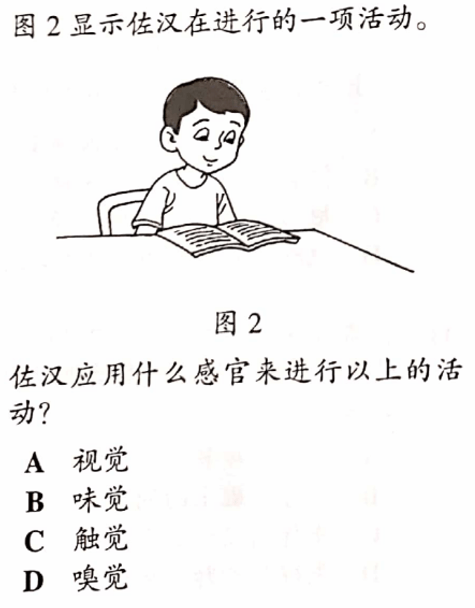 图 2 显示佐汉在进行的一项活动。

图 2

佐汉应用什么感官来进行以上的活动?

A 视觉
B 味觉
C 触觉
D 嗅觉